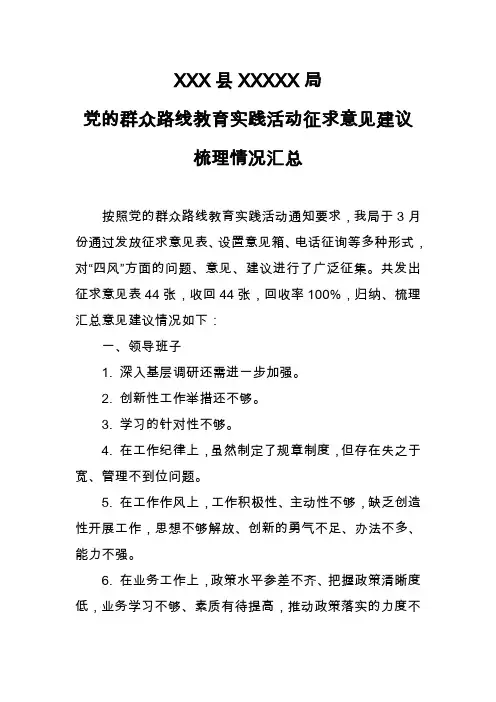 XXX 县 XXXXX 局

党的群众路线教育实践活动征求意见建议

梳理情况汇总

按照党的群众路线教育实践活动通知要求，我局于 3 月份通过发放征求意见表、设置意见箱、电话征询等多种形式，对“四风”方面的问题、意见、建议进行了广泛征集。共发出征求意见表 44 张，收回 44 张，回收率 100%，归纳、梳理汇总意见建议情况如下：

一、领导班子

1. 深入基层调研还需进一步加强。

2. 创新性工作举措还不够。

3. 学习的针对性不够。

4. 在工作纪律上，虽然制定了规章制度，但存在失之于宽、管理不到位问题。

5. 在工作作风上，工作积极性、主动性不够，缺乏创造性开展工作，思想不够解放、创新的勇气不足、办法不多、能力不强。

6. 在业务工作上，政策水平参差不齐、把握政策清晰度低，业务学习不够、素质有待提高，推动政策落实的力度不